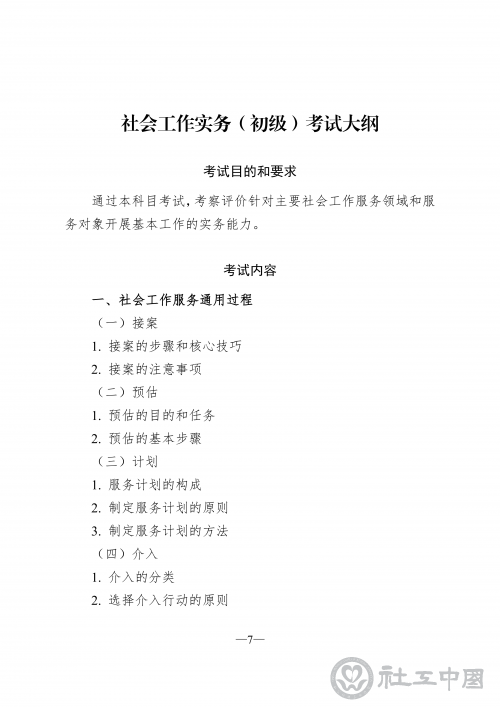 社会工作实务（初级）考试大纲

考试目的和要求

通过本科目考试，考察评价针对主要社会工作服务领域和服务对象开展基本工作的实务能力。

考试内容

一、社会工作服务通用过程

（一）接案

1. 接案的步骤和核心技巧

2. 接案的注意事项

（二）预估

1. 预估的目的和任务

2. 预估的基本步骤

（三）计划

1. 服务计划的构成

2. 制定服务计划的原则

3. 制定服务计划的方法

（四）介入

1. 介入的分类

2. 选择介入行动的原则

—7—

社工中国